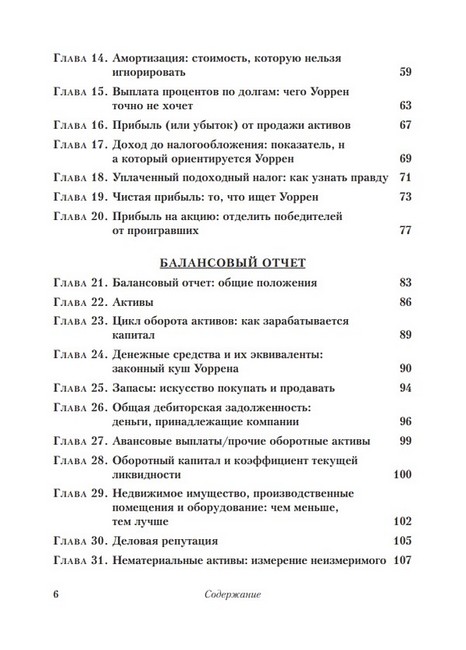 Глава 14. Амортизация: стоимость, которую нельзя игнорировать 59

Глава 15. Выплата процентов по долгам: чего Уоррен точно не хочет 63

Глава 16. Прибыль (или убыток) от продажи активов 67

Глава 17. Доход до налогообложения: показатель, н а который ориентируется Уоррен 69

Глава 18. Уплаченный подоходный налог: как узнать правду 71

Глава 19. Чистая прибыль: то, что ищет Уоррен 73

Глава 20. Прибыль на акцию: отделить победителей от проигравших 77

БАЛАНСОВЫЙ ОТЧЕТ

Глава 21. Балансовый отчет: общие положения 83

Глава 22. Активы 86

Глава 23. Цикл оборота активов: как зарабатывается капитал 89

Глава 24. Денежные средства и их эквиваленты: законный куш Уоррена 90

Глава 25. Запасы: искусство покупать и продавать 94

Глава 26. Общая дебиторская задолженность: деньги, принадлежащие компании 96

Глава 27. Авансовые выплаты/прочие оборотные активы 99

Глава 28. Оборотный капитал и коэффициент текущей ликвидности 100

Глава 29. Недвижимое имущество, производственные помещения и оборудование: чем меньше, тем лучше 102

Глава 30. Деловая репутация 105

Глава 31. Нематериальные активы: измерение неизмеримого 107

6 Содержание